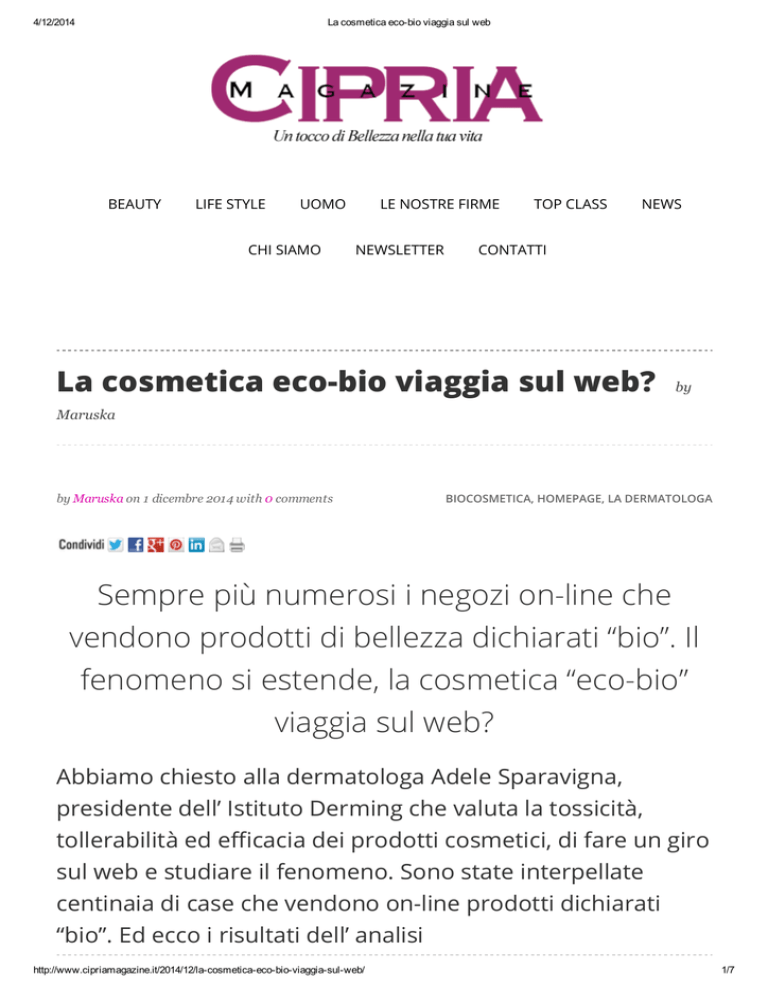 4/12/2014 La cosmetica eco-bio viaggia sul web

CIPRIA
MAGAZINE
Un tocco di Bellezza nella tua vita

BEAUTY LIFE STYLE UOMO LE NOSTRE FIRME TOP CLASS NEWS
CHI SIAMO NEWSLETTER CONTATTI

La cosmetica eco-bio viaggia sul web? by Maruska

by Maruska on 1 dicembre 2014 with 0 comments

BIOCOSMETICA, HOMEPAGE, LA DERMATOLOGA

Condividi

Sempre più numerosi i negozi on-line che vendono prodotti di bellezza dichiarati “bio”. Il fenomeno si estende, la cosmetica “eco-bio” viaggia sul web?

Abbiamo chiesto alla dermatologa Adele Sparavigna, presidente dell’ Istituto Derming che valuta la tossicità, tollerabilità ed efficacia dei prodotti cosmetici, di fare un giro sul web e studiare il fenomeno. Sono state interpellate centinaia di case che vendono on-line prodotti dichiarati “bio”. Ed ecco i risultati dell’ analisi

http://www.cipriamagazine.it/2014/12/la-cosmetica-eco-bio-viaggia-sul-web/ 1/7